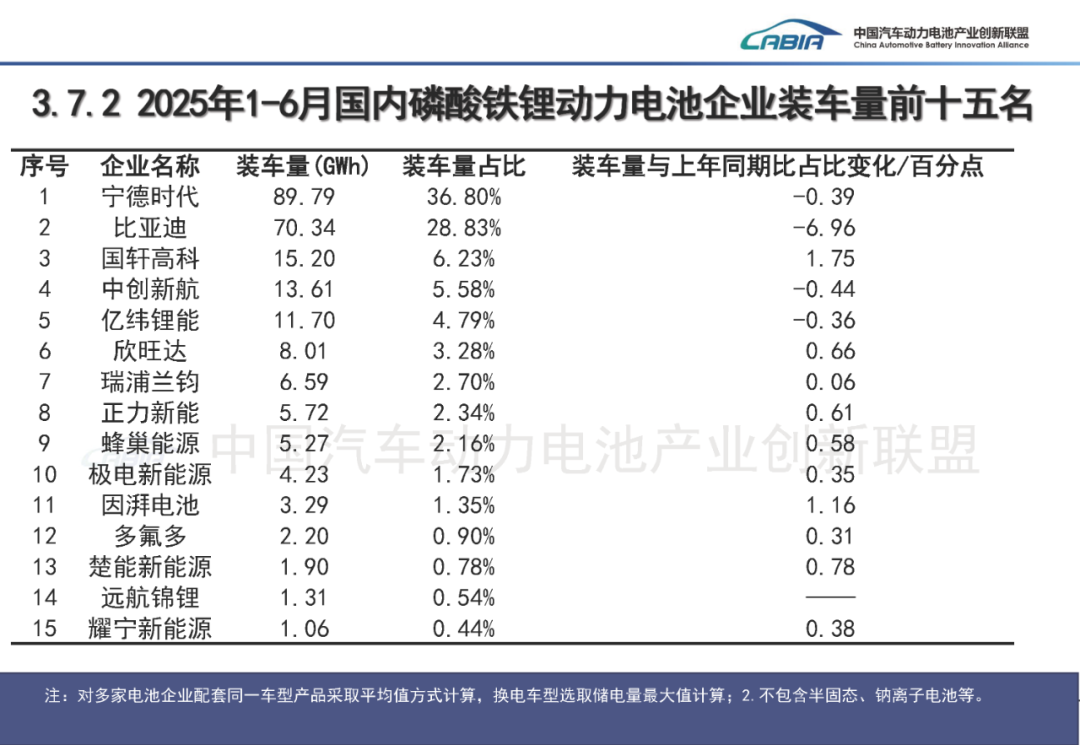 CABIA 中国汽车动力电池产业创新联盟 China Automotive Battery Innovation Alliance

3.7.2 2025年1-6月国内磷酸铁锂动力电池企业装车量前十五名

| 序号 | 企业名称 | 装车量(GWh) | 装车量占比 | 装车量与上年同期比占比变化/百分点 |
|---|---|---|---|---|
| 1 | 宁德时代 | 89.79 | 36.80% | -0.39 |
| 2 | 比亚迪 | 70.34 | 28.83% | -6.96 |
| 3 | 国轩高科 | 15.20 | 6.23% | 1.75 |
| 4 | 中创新航 | 13.61 | 5.58% | -0.44 |
| 5 | 亿纬锂能 | 11.70 | 4.79% | -0.36 |
| 6 | 欣旺达 | 8.01 | 3.28% | 0.66 |
| 7 | 瑞浦兰钧 | 6.59 | 2.70% | 0.06 |
| 8 | 正力新能 | 5.72 | 2.34% | 0.61 |
| 9 | 蜂巢能源 | 5.27 | 2.16% | 0.58 |
| 10 | 极电新能源 | 4.23 | 1.73% | 0.35 |
| 11 | 因湃电池 | 3.29 | 1.35% | 1.16 |
| 12 | 多氟多 | 2.20 | 0.90% | 0.31 |
| 13 | 楚能新能源 | 1.90 | 0.78% | 0.78 |
| 14 | 远航锦锂 | 1.31 | 0.54% | —— |
| 15 | 耀宁新能源 | 1.06 | 0.44% | 0.38 |

中国汽车动力电池产业创新联盟

注：对多家电池企业配套同一车型产品采取平均值方式计算，换电车型选取储电量最大值计算；2.不包含半固态、钠离子电池等。